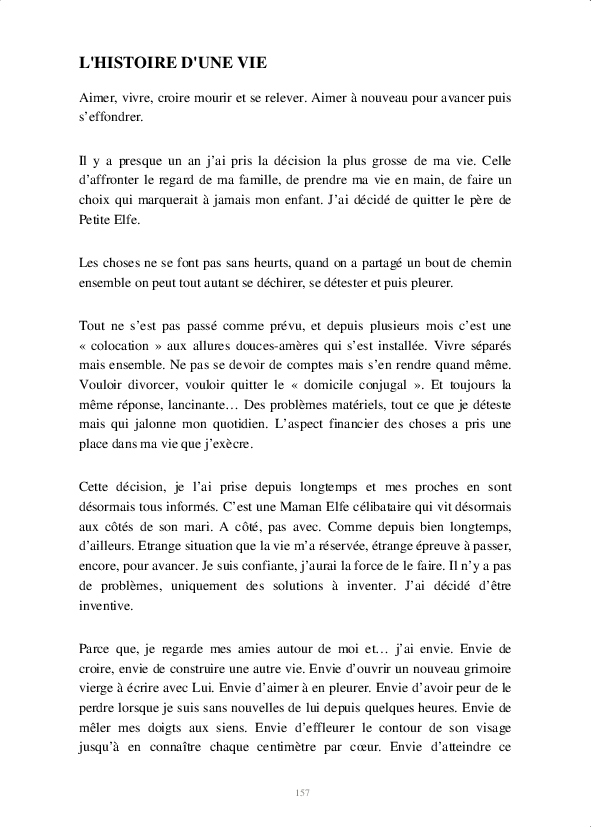 L'HISTOIRE D'UNE VIE

Aimer, vivre, croire mourir et se relever. Aimer à nouveau pour avancer puis s'effondrer.

Il y a presque un an j'ai pris la décision la plus grosse de ma vie. Celle d'affronter le regard de ma famille, de prendre ma vie en main, de faire un choix qui marquerait à jamais mon enfant. J'ai décidé de quitter le père de Petite Elfe.

Les choses ne se font pas sans heurts, quand on a partagé un bout de chemin ensemble on peut tout autant se déchirer, se détester et puis pleurer.

Tout ne s'est pas passé comme prévu, et depuis plusieurs mois c'est une « colocation » aux allures douces-amères qui s'est installée. Vivre séparés mais ensemble. Ne pas se devoir de comptes mais s'en rendre quand même. Vouloir divorcer, vouloir quitter le « domicile conjugal ». Et toujours la même réponse, lancinante… Des problèmes matériels, tout ce que je déteste mais qui jalonne mon quotidien. L'aspect financier des choses a pris une place dans ma vie que j'exècre.

Cette décision, je l'ai prise depuis longtemps et mes proches en sont désormais tous informés. C'est une Maman Elfe célibataire qui vit désormais aux côtés de son mari. A côté, pas avec. Comme depuis bien longtemps, d'ailleurs. Etrange situation que la vie m'a réservée, étrange épreuve à passer, encore, pour avancer. Je suis confiante, j'aurai la force de le faire. Il n'y a pas de problèmes, uniquement des solutions à inventer. J'ai décidé d'être inventive.

Parce que, je regarde mes amies autour de moi et… j'ai envie. Envie de croire, envie de construire une autre vie. Envie d'ouvrir un nouveau grimoire vierge à écrire avec Lui. Envie d'aimer à en pleurer. Envie d'avoir peur de le perdre lorsque je suis sans nouvelles de lui depuis quelques heures. Envie de mêler mes doigts aux siens. Envie d'effleurer le contour de son visage jusqu'à en connaître chaque centimètre par cœur. Envie d'atteindre ce

157